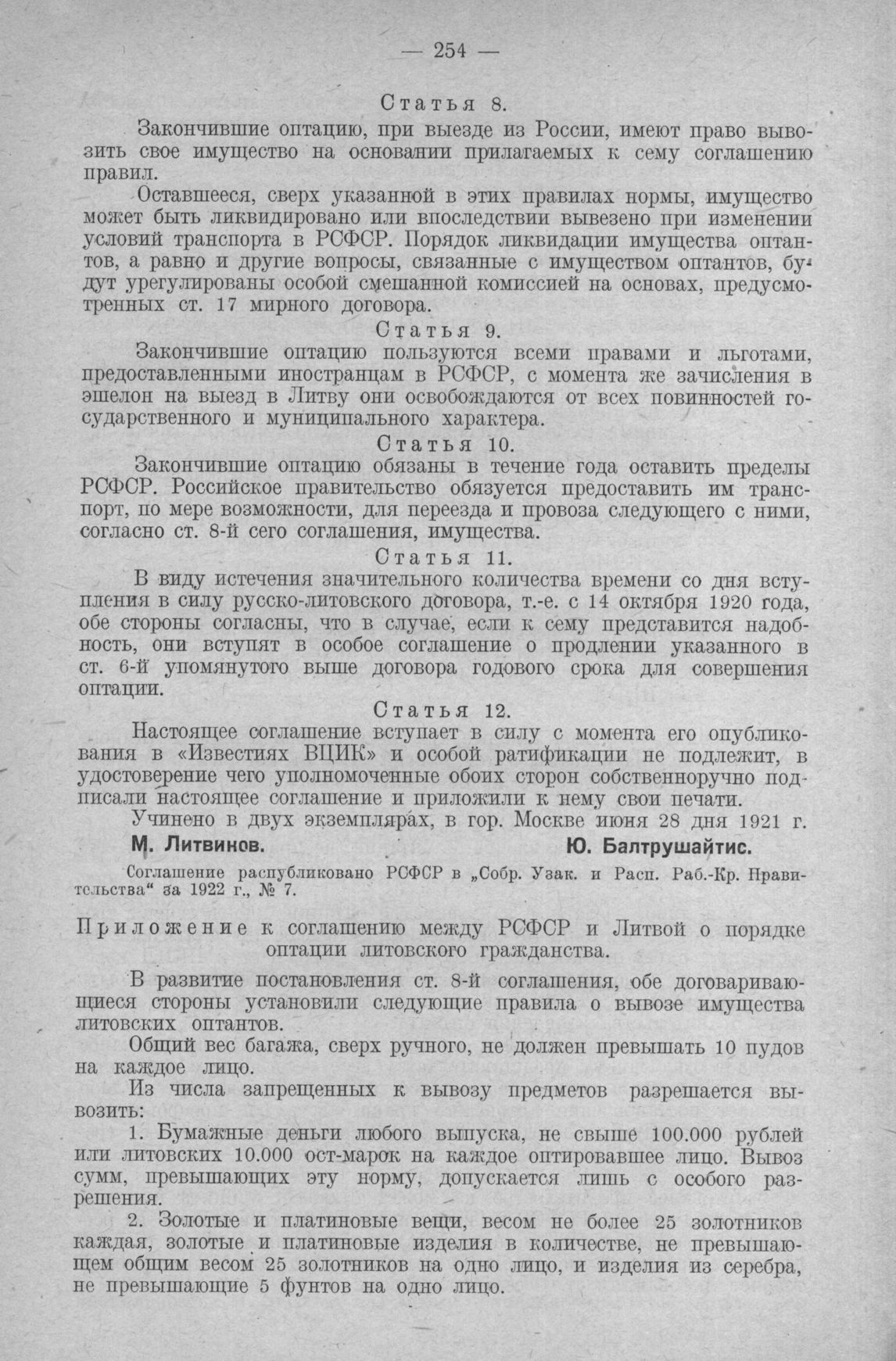 — 254 —

Статья 8.

Закончившие оптацию, при выезде из России, имеют право вывозить свое имущество на основании прилагаемых к сему соглашению правил.

Оставшееся, сверх указанной в этих правилах нормы, имущество может быть ликвидировано или впоследствии вывезено при изменении условий транспорта в РСФСР. Порядок ликвидации имущества оптантов, а равно и другие вопросы, связанные с имуществом оптантов, будут урегулированы особой смешанной комиссией на основах, предусмотренных ст. 17 мирного договора.

Статья 9.

Закончившие оптацию пользуются всеми правами и льготами, предоставленными иностранцам в РСФСР, с момента же зачисления в эшелон на выезд в Литву они освобождаются от всех повинностей государственного и муниципального характера.

Статья 10.

Закончившие оптацию обязаны в течение года оставить пределы РСФСР. Российское правительство обязуется предоставить им транспорт, по мере возможности, для переезда и провоза следующего с ними, согласно ст. 8-й сего соглашения, имущества.

Статья 11.

В виду истечения значительного количества времени со дня вступления в силу русско-литовского договора, т.-е. с 14 октября 1920 года, обе стороны согласны, что в случае, если к сему представится надобность, они вступят в особое соглашение о продлении указанного в ст. 6-й упомянутого выше договора годового срока для совершения оптации.

Статья 12.

Настоящее соглашение вступает в силу с момента его опубликования в «Известиях ВЦИК» и особой ратификации не подлежит, в удостоверение чего уполномоченные обоих сторон собственноручно подписали настоящее соглашение и приложили к нему свои печати.

Учинено в двух экземплярах, в гор. Москве июня 28 дня 1921 г.

М. Литвинов. Ю. Балтрушайтис.

Соглашение распубликовано РСФСР в „Собр. Узак. и Расп. Раб.-Кр. Правительства“ за 1922 г., № 7.

Приложение к соглашению между РСФСР и Литвой о порядке оптации литовского гражданства.

В развитие постановления ст. 8-й соглашения, обе договаривающиеся стороны установили следующие правила о вывозе имущества литовских оптантов.

Общий вес багажа, сверх ручного, не должен превышать 10 пудов на каждое лицо.

Из числа запрещенных к вывозу предметов разрешается вывозить:

1. Бумажные деньги любого выпуска, не свыше 100.000 рублей или литовских 10.000 ост-марок на каждое оптировавшее лицо. Вывоз сумм, превышающих эту норму, допускается лишь с особого разрешения.

2. Золотые и платиновые вещи, весом не более 25 золотников каждая, золотые и платиновые изделия в количестве, не превышающем общим весом 25 золотников на одно лицо, и изделия из серебра, не превышающие 5 фунтов на одно лицо.